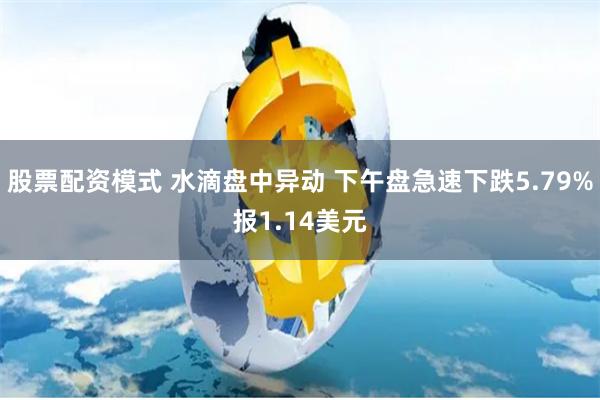 股票配资模式 水滴盘中异动 下午盘急速下跌5.79%报1.14美元